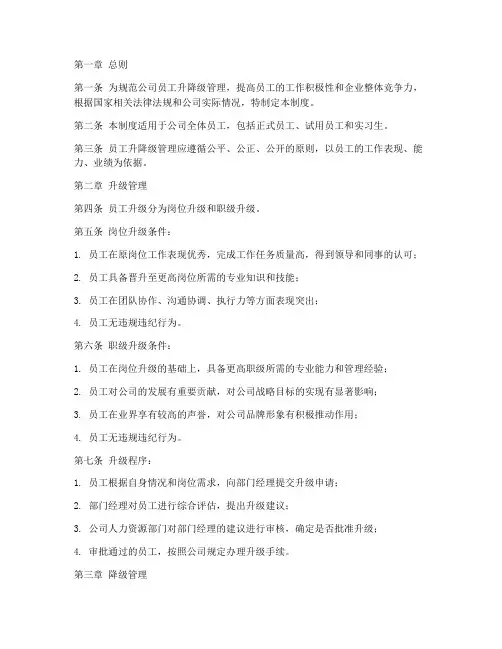 第一章 总则

第一条 为规范公司员工升降级管理，提高员工的工作积极性和企业整体竞争力，根据国家相关法律法规和公司实际情况，特制定本制度。

第二条 本制度适用于公司全体员工，包括正式员工、试用员工和实习生。

第三条 员工升降级管理应遵循公平、公正、公开的原则，以员工的工作表现、能力、业绩为依据。

第二章 升级管理

第四条 员工升级分为岗位升级和职级升级。

第五条 岗位升级条件：

1. 员工在原岗位工作表现优秀，完成工作任务质量高，得到领导和同事的认可；

2. 员工具备晋升至更高岗位所需的专业知识和技能；

3. 员工在团队协作、沟通协调、执行力等方面表现突出；

4. 员工无违规违纪行为。

第六条 职级升级条件：

1. 员工在岗位升级的基础上，具备更高职级所需的专业能力和管理经验；

2. 员工对公司的发展有重要贡献，对公司战略目标的实现有显著影响；

3. 员工在业界享有较高的声誉，对公司品牌形象有积极推动作用；

4. 员工无违规违纪行为。

第七条 升级程序：

1. 员工根据自身情况和岗位需求，向部门经理提交升级申请；

2. 部门经理对员工进行综合评估，提出升级建议；

3. 公司人力资源部门对部门经理的建议进行审核，确定是否批准升级；

4. 审批通过的员工，按照公司规定办理升级手续。

第三章 降级管理